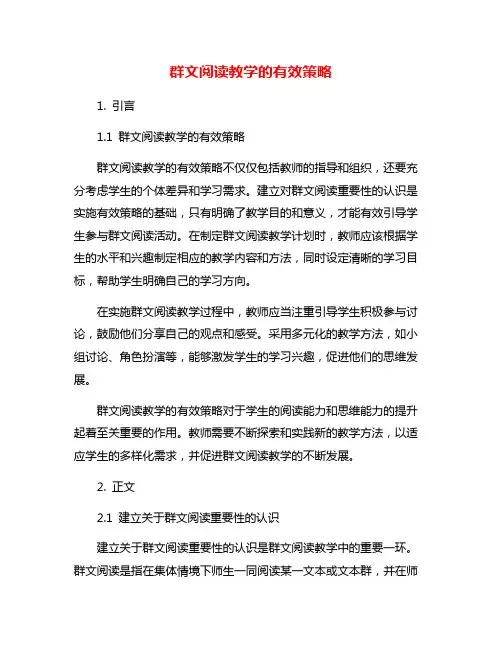 群文阅读教学的有效策略

1. 引言

1.1 群文阅读教学的有效策略

群文阅读教学的有效策略不仅仅包括教师的指导和组织，还要充分考虑学生的个体差异和学习需求。建立对群文阅读重要性的认识是实施有效策略的基础，只有明确了教学目的和意义，才能有效引导学生参与群文阅读活动。在制定群文阅读教学计划时，教师应该根据学生的水平和兴趣制定相应的教学内容和方法，同时设定清晰的学习目标，帮助学生明确自己的学习方向。

在实施群文阅读教学过程中，教师应当注重引导学生积极参与讨论，鼓励他们分享自己的观点和感受。采用多元化的教学方法，如小组讨论、角色扮演等，能够激发学生的学习兴趣，促进他们的思维发展。

群文阅读教学的有效策略对于学生的阅读能力和思维能力的提升起着至关重要的作用。教师需要不断探索和实践新的教学方法，以适应学生的多样化需求，并促进群文阅读教学的不断发展。

2. 正文

2.1 建立关于群文阅读重要性的认识

建立关于群文阅读重要性的认识是群文阅读教学中的重要一环。群文阅读是指在集体情境下师生一同阅读某一文本或文本群，并在师